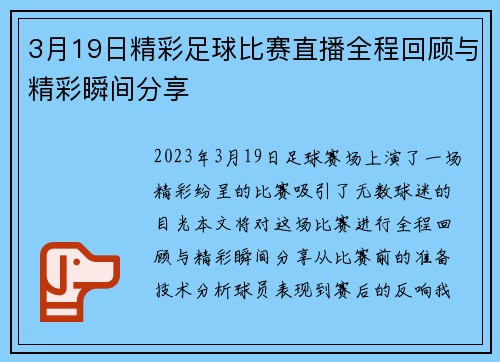 3月19日精彩足球比赛直播全程回顾与精彩瞬间分享

2023年3月19日足球赛场上演了一场精彩纷呈的比赛吸引了无数球迷的目光本文将对这场比赛进行全程回顾与精彩瞬间分享从比赛前的准备技术分析球员表现到赛后的反响我